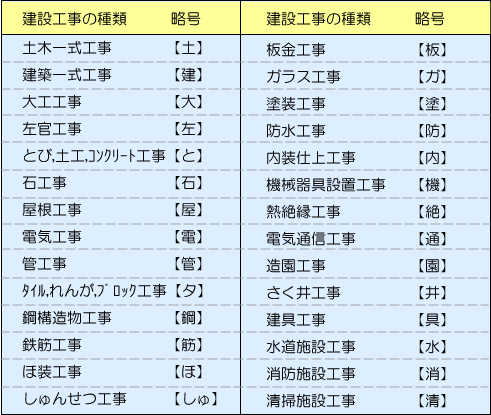 | 建設工事の種類 | 略号 | 建設工事の種類 | 略号 |
|---|---|---|---|
| 土木一式工事 | 【土】 | 板金工事 | 【板】 |
| 建築一式工事 | 【建】 | ガラス工事 | 【ガ】 |
| 大工工事 | 【大】 | 塗装工事 | 【塗】 |
| 左官工事 | 【左】 | 防水工事 | 【防】 |
| とび,土工,ｺﾝｸﾘｰﾄ工事 | 【と】 | 内装仕上工事 | 【内】 |
| 石工事 | 【石】 | 機械器具設置工事 | 【機】 |
| 屋根工事 | 【屋】 | 熱絶縁工事 | 【絶】 |
| 電気工事 | 【電】 | 電気通信工事 | 【通】 |
| 管工事 | 【管】 | 造園工事 | 【園】 |
| ﾀｲﾙ,れんが,ﾌﾞﾛｯｸ工事 | 【タ】 | さく井工事 | 【井】 |
| 鋼構造物工事 | 【鋼】 | 建具工事 | 【具】 |
| 鉄筋工事 | 【筋】 | 水道施設工事 | 【水】 |
| ほ装工事 | 【ほ】 | 消防施設工事 | 【消】 |
| しゅんせつ工事 | 【しゅ】 | 清掃施設工事 | 【清】 |